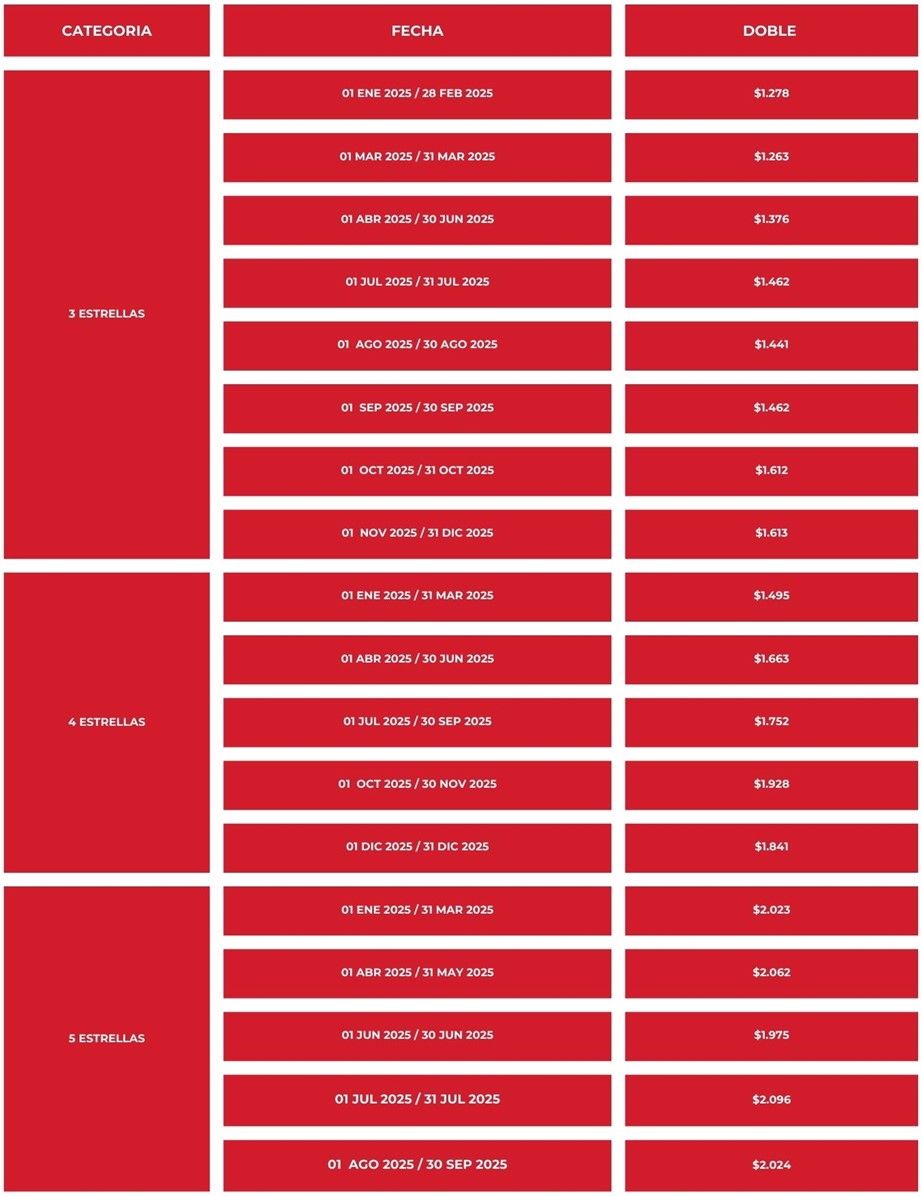 | CATEGORIA | FECHA | DOBLE |
|---|---|---|
| 3 ESTRELLAS | 01 ENE 2025 / 28 FEB 2025 | $1.278 |
| | 01 MAR 2025 / 31 MAR 2025 | $1.263 |
| | 01 ABR 2025 / 30 JUN 2025 | $1.376 |
| | 01 JUL 2025 / 31 JUL 2025 | $1.462 |
| | 01 AGO 2025 / 30 AGO 2025 | $1.441 |
| | 01 SEP 2025 / 30 SEP 2025 | $1.462 |
| | 01 OCT 2025 / 31 OCT 2025 | $1.612 |
| | 01 NOV 2025 / 31 DIC 2025 | $1.613 |
| 4 ESTRELLAS | 01 ENE 2025 / 31 MAR 2025 | $1.495 |
| | 01 ABR 2025 / 30 JUN 2025 | $1.663 |
| | 01 JUL 2025 / 30 SEP 2025 | $1.752 |
| | 01 OCT 2025 / 30 NOV 2025 | $1.928 |
| | 01 DIC 2025 / 31 DIC 2025 | $1.841 |
| 5 ESTRELLAS | 01 ENE 2025 / 31 MAR 2025 | $2.023 |
| | 01 ABR 2025 / 31 MAY 2025 | $2.062 |
| | 01 JUN 2025 / 30 JUN 2025 | $1.975 |
| | 01 JUL 2025 / 31 JUL 2025 | $2.096 |
| | 01 AGO 2025 / 30 SEP 2025 | $2.024 |